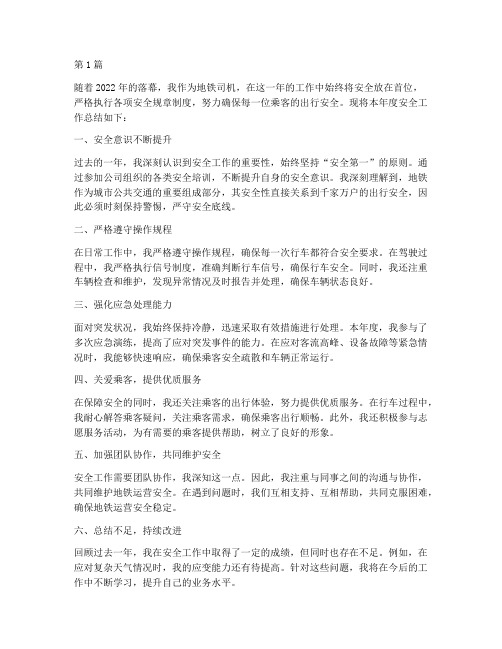 第 1 篇

随着 2022 年的落幕，我作为地铁司机，在这一年的工作中始终将安全放在首位，严格执行各项安全规章制度，努力确保每一位乘客的出行安全。现将本年度安全工作总结如下：

一、安全意识不断提升

过去的一年，我深刻认识到安全工作的重要性，始终坚持“安全第一”的原则。通过参加公司组织的各类安全培训，不断提升自身的安全意识。我深刻理解到，地铁作为城市公共交通的重要组成部分，其安全性直接关系到千家万户的出行安全，因此必须时刻保持警惕，严守安全底线。

二、严格遵守操作规程

在日常工作中，我严格遵守操作规程，确保每一次行车都符合安全要求。在驾驶过程中，我严格执行信号制度，准确判断行车信号，确保行车安全。同时，我还注重车辆检查和维护，发现异常情况及时报告并处理，确保车辆状态良好。

三、强化应急处理能力

面对突发状况，我始终保持冷静，迅速采取有效措施进行处理。本年度，我参与了多次应急演练，提高了应对突发事件的能力。在应对客流高峰、设备故障等紧急情况时，我能够快速响应，确保乘客安全疏散和车辆正常运行。

四、关爱乘客，提供优质服务

在保障安全的同时，我还关注乘客的出行体验，努力提供优质服务。在行车过程中，我耐心解答乘客疑问，关注乘客需求，确保乘客出行顺畅。此外，我还积极参与志愿服务活动，为有需要的乘客提供帮助，树立了良好的形象。

五、加强团队协作，共同维护安全

安全工作需要团队协作，我深知这一点。因此，我注重与同事之间的沟通与协作，共同维护地铁运营安全。在遇到问题时，我们互相支持、互相帮助，共同克服困难，确保地铁运营安全稳定。

六、总结不足，持续改进

回顾过去一年，我在安全工作中取得了一定的成绩，但同时也存在不足。例如，在应对复杂天气情况时，我的应变能力还有待提高。针对这些问题，我将在今后的工作中不断学习，提升自己的业务水平。